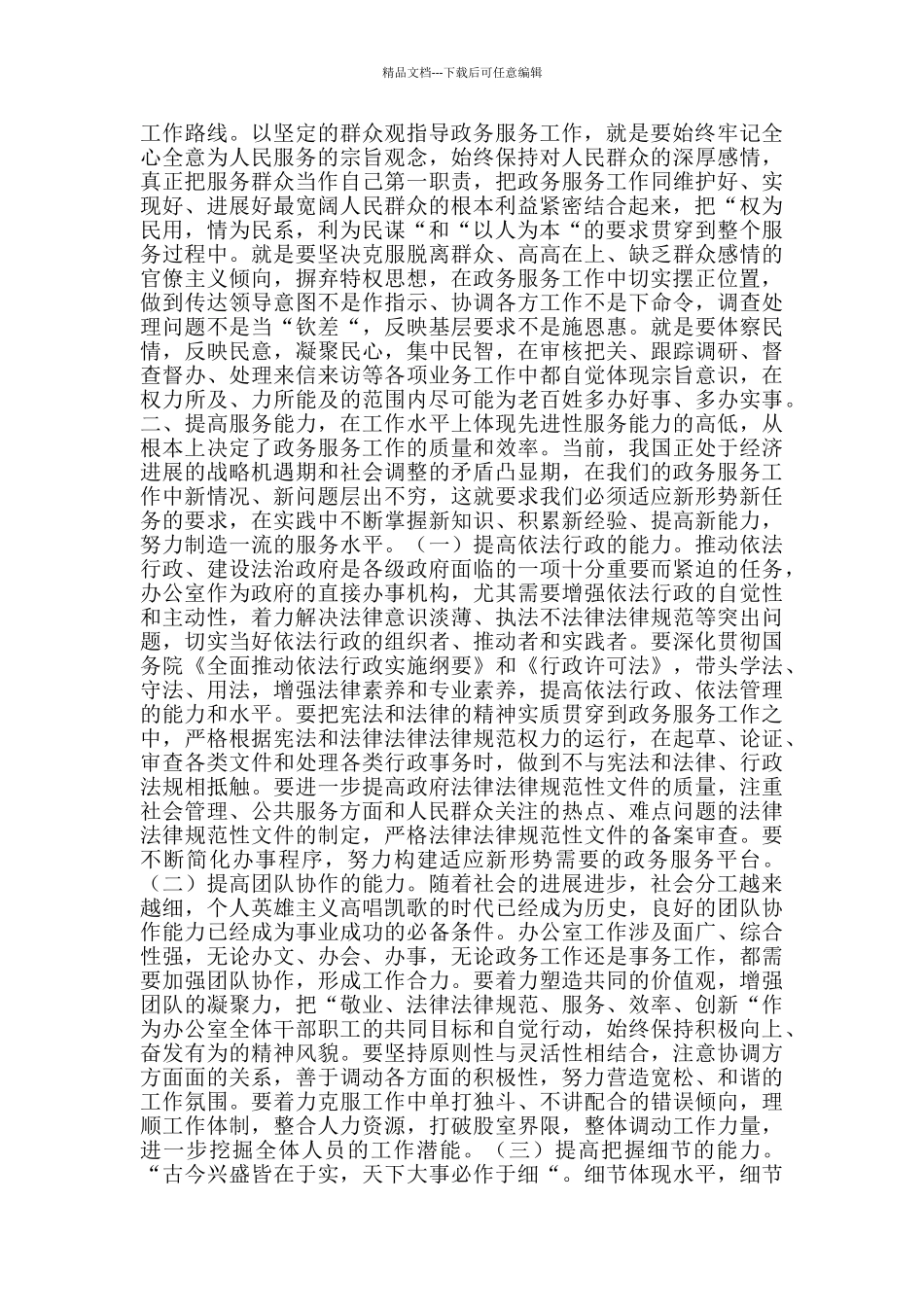 精品文档---下载后可任意编辑

工作路线。以坚定的群众观指导政务服务工作，就是要始终牢记全心全意为人民服务的宗旨观念，始终保持对人民群众的深厚感情，真正把服务群众当作自己第一职责，把政务服务工作同维护好、实现好、进展好最宽阔人民群众的根本利益紧密结合起来，把“权为民用，情为民系，利为民谋“和“以人为本“的要求贯穿到整个服务过程中。就是要坚决克服脱离群众、高高在上、缺乏群众感情的官僚主义倾向，摒弃特权思想，在政务服务工作中切实摆正位置，做到传达领导意图不是作指示、协调各方工作不是下命令，调查处理问题不是当“钦差“，反映基层要求不是施恩惠。就是要体察民情，反映民意，凝聚民心，集中民智，在审核把关、跟踪调研、督查督办、处理来信来访等各项业务工作中都自觉体现宗旨意识，在权力所及、力所能及的范围内尽可能为老百姓多办好事、多办实事。二、提高服务能力，在工作水平上体现先进性服务能力的高低，从根本上决定了政务服务工作的质量和效率。当前，我国正处于经济进展的战略机遇期和社会调整的矛盾凸显期，在我们的政务服务工作中新情况、新问题层出不穷，这就要求我们必须适应新形势新任务的要求，在实践中不断掌握新知识、积累新经验、提高新能力，努力制造一流的服务水平。（一）提高依法行政的能力。推动依法行政、建设法治政府是各级政府面临的一项十分重要而紧迫的任务，办公室作为政府的直接办事机构，尤其需要增强依法行政的自觉性和主动性，着力解决法律意识淡薄、执法不法律法律规范等突出问题，切实当好依法行政的组织者、推动者和实践者。要深化贯彻国务院《全面推动依法行政实施纲要》和《行政许可法》，带头学法、守法、用法，增强法律素养和专业素养，提高依法行政、依法管理的能力和水平。要把宪法和法律的精神实质贯穿到政务服务工作之中，严格根据宪法和法律法律法律规范权力的运行，在起草、论证、审查各类文件和处理各类行政事务时，做到不与宪法和法律、行政法规相抵触。要进一步提高政府法律法律规范性文件的质量，注重社会管理、公共服务方面和人民群众关注的热点、难点问题的法律法律规范性文件的制定，严格法律法律规范性文件的备案审查。要不断简化办事程序，努力构建适应新形势需要的政务服务平台。（二）提高团队协作的能力。随着社会的进展进步，社会分工越来越细，个人英雄主义高唱凯歌的时代已经成为历史，良好的团队协作能力已经成为事业成功的必备条件。办公室工作涉及面广、综合性强，无论办文、办会、办事，无论政务工作还是事务工作，都需要加强团队协作，形成工作合力。要着力塑造共同的价值观，增强团队的凝聚力，把“敬业、法律法律规范、服务、效率、创新“作为办公室全体干部职工的共同目标和自觉行动，始终保持积极向上、奋发有为的精神风貌。要坚持原则性与灵活性相结合，注意协调方方面面的关系，善于调动各方面的积极性，努力营造宽松、和谐的工作氛围。要着力克服工作中单打独斗、不讲配合的错误倾向，理顺工作体制，整合人力资源，打破股室界限，整体调动工作力量，进一步挖掘全体人员的工作潜能。（三）提高把握细节的能力。“古今兴盛皆在于实，天下大事必作于细“。细节体现水平，细节